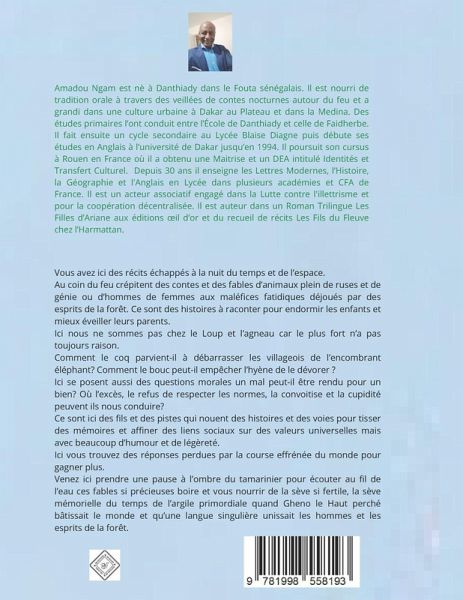 Amadou Ngam est nè à Danthiady dans le Fouta sénégalais. Il est nourri de tradition orale à travers des veillées de contes nocturnes autour du feu et a grandi dans une culture urbaine à Dakar au Plateau et dans la Medina. Des études primaires l'ont conduit entre l'École de Danthiady et celle de Faidherbe. Il fait ensuite un cycle secondaire au Lycée Blaise Diagne puis débute ses études en Anglais à l'université de Dakar jusqu'en 1994. Il poursuit son cursus à Rouen en France où il a obtenu une Maitrise et un DEA intitulé Identités et Transfert Culturel. Depuis 30 ans il enseigne les Lettres Modernes, l'Histoire, la Géographie et l'Anglais en Lycée dans plusieurs académies et CFA de France. Il est un acteur associatif engagé dans la Lutte contre l'illettrisme et pour la coopération décentralisée. Il est auteur dans un Roman Trilingue Les Filles d'Ariane aux éditions œil d'or et du recueil de récits Les Fils du Fleuve chez l'Harmattan.

Vous avez ici des récits échappés à la nuit du temps et de l'espace.
Au coin du feu crépitent des contes et des fables d'animaux plein de ruses et de génie ou d'hommes de femmes aux maléfices fatidiques déjoués par des esprits de la forêt. Ce sont des histoires à raconter pour endormir les enfants et mieux éveiller leurs parents.
Ici nous ne sommes pas chez le Loup et l'agneau car le plus fort n'a pas toujours raison.
Comment le coq parvient-il à débarrasser les villageois de l'encombrant éléphant? Comment le bouc peut-il empêcher l'hyène de le dévorer ?
Ici se posent aussi des questions morales un mal peut-il être rendu pour un bien? Où l'excès, le refus de respecter les normes, la convoitise et la cupidité peuvent ils nous conduire?
Ce sont ici des fils et des pistes qui nouent des histoires et des voies pour tisser des mémoires et affiner des liens sociaux sur des valeurs universelles mais avec beaucoup d'humour et de légèreté.
Ici vous trouvez des réponses perdues par la course effrénée du monde pour gagner plus.
Venez ici prendre une pause à l'ombre du tamarinier pour écouter au fil de l'eau ces fables si précieuses boire et vous nourrir de la sève si fertile, la sève mémorielle du temps de l'argile primordiale quand Gheno le Haut perché bâtissait le monde et qu'une langue singulière unissait les hommes et les esprits de la forêt.

9 781998 558193